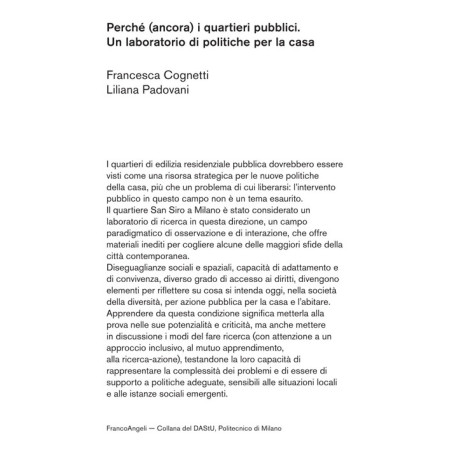 Perché (ancora) i quartieri pubblici.
Un laboratorio di politiche per la casa

Francesca Cognetti
Liliana Padovani

I quartieri di edilizia residenziale pubblica dovrebbero essere visti come una risorsa strategica per le nuove politiche della casa, più che un problema di cui liberarsi: l'intervento pubblico in questo campo non è un tema esaurito.
Il quartiere San Siro a Milano è stato considerato un laboratorio di ricerca in questa direzione, un campo paradigmatico di osservazione e di interazione, che offre materiali inediti per cogliere alcune delle maggiori sfide della città contemporanea.
Diseguaglianze sociali e spaziali, capacità di adattamento e di convivenza, diverso grado di accesso ai diritti, divengono elementi per riflettere su cosa si intenda oggi, nella società della diversità, per azione pubblica per la casa e l'abitare. Apprendere da questa condizione significa metterla alla prova nelle sue potenzialità e criticità, ma anche mettere in discussione i modi del fare ricerca (con attenzione a un approccio inclusivo, al mutuo apprendimento, alla ricerca-azione), testandone la loro capacità di rappresentare la complessità dei problemi e di essere di supporto a politiche adeguate, sensibili alle situazioni locali e alle istanze sociali emergenti.

FrancoAngeli — Collana del DAStU, Politecnico di Milano